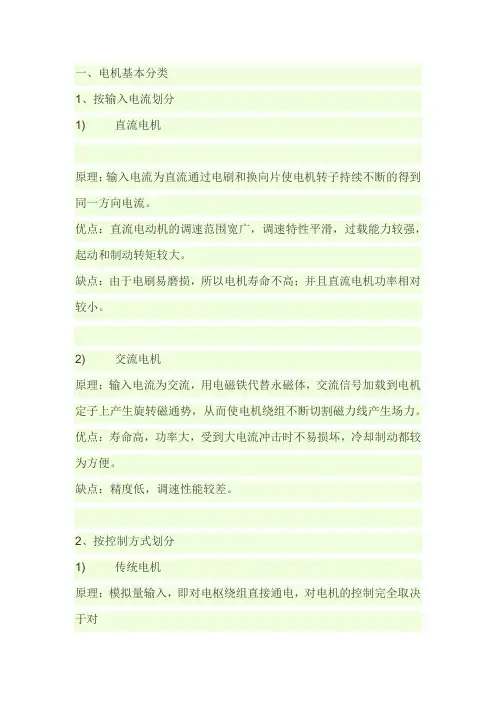 一、电机基本分类

1、按输入电流划分

1)　　直流电机

原理：输入电流为直流通过电刷和换向片使电机转子持续不断的得到同一方向电流。

优点：直流电动机的调速范围宽广，调速特性平滑，过载能力较强，起动和制动转矩较大。

缺点：由于电刷易磨损，所以电机寿命不高；并且直流电机功率相对较小。

2)　　交流电机

原理：输入电流为交流，用电磁铁代替永磁体，交流信号加载到电机定子上产生旋转磁通势，从而使电机绕组不断切割磁力线产生场力。

优点：寿命高，功率大，受到大电流冲击时不易损坏，冷却制动都较为方便。

缺点：精度低，调速性能较差。

2、按控制方式划分

1)　　传统电机

原理：模拟量输入，即对电枢绕组直接通电，对电机的控制完全取决于对